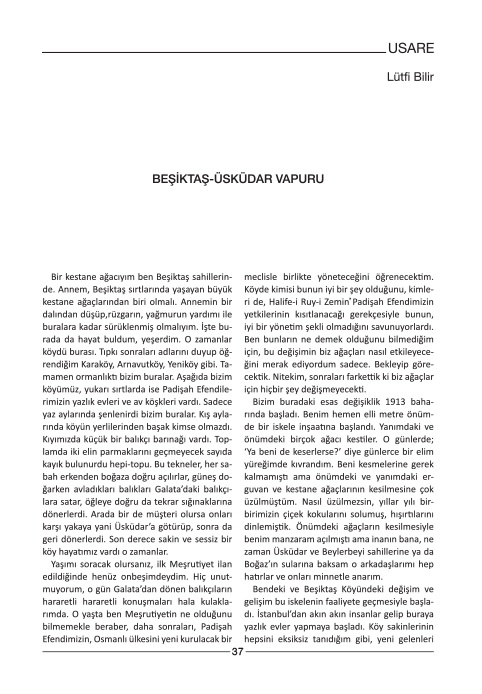 USARE

Lütfi Bilir

BEŞİKTAŞ-ÜSKÜDAR VAPURU

Bir kestane ağacıyım ben Beşiktaş sahillerinde. Annem, Beşiktaş sırtlarında yaşayan büyük kestane ağaçlarından biri olmalı. Annemin bir dalından düşüp,rüzgarın, yağmurun yardımı ile buralara kadar sürüklenmiş olmalıyım. İşte burada da hayat buldum, yeşerdim. O zamanlar köydü burası. Tıpkı sonraları adlarını duyup öğrendiğim Karaköy, Arnavutköy, Yeniköy gibi. Tamamen ormanlıktı bizim buralar. Aşağıda bizim köyümüz, yukarı sırtlarda ise Padişah Efendilerimizin yazlık evleri ve av köşkleri vardı. Sadece yaz aylarında şenlenirdi bizim buralar. Kış aylarında köyün yerlilerinden başak kimse olmazdı. Kıyımızda küçük bir balıkçı barınağı vardı. Toplamda iki elin parmaklarını geçmeyecek sayıda kayık bulunurdu hepi-topu. Bu tekneler, her sabah erkenden boğaza doğru açılırlar, güneş doğarken avladıkları balıkları Galata'daki balıkçılara satar, öğleye doğru da tekrar sığınaklarına dönerlerdi. Arada bir de müşteri olursa onları karşı yakaya yani Üsküdar'a götürüp, sonra da geri dönerlerdi. Son derece sakin ve sessiz bir köy hayatımız vardı o zamanlar.

Yaşımı soracak olursanız, ilk Meşrutiyet ilan edildiğinde henüz onbeşimdeydim. Hiç unutmuyorum, o gün Galata'dan dönen balıkçıların hararetli hararetli konuşmaları hala kulaklarımda. O yaşta ben Meşrutiyetin ne olduğunu bilmemekle beraber, daha sonraları, Padişah Efendimizin, Osmanlı ülkesini yeni kurulacak bir meclisle birlikte yöneteceğini öğrenecektim. Köyde kimisi bunun iyi bir şey olduğunu, kimleri de, Halife-i Ruy-i Zemin' Padişah Efendimizin yetkilerinin kısıtlanacağı gerekçesiyle bunun, iyi bir yönetim şekli olmadığını savunuyorlardı. Ben bunların ne demek olduğunu bilmediğim için, bu değişimin biz ağaçları nasıl etkileyeceğini merak ediyordum sadece. Bekleyip görecektik. Nitekim, sonraları farkettik ki biz ağaçlar için hiçbir şey değişmeyecekti.

Bizim buradaki esas değişiklik 1913 baharında başladı. Benim hemen elli metre önümde bir iskele inşaatına başlandı. Yanımdaki ve önümdeki birçok ağacı kestiler. O günlerde; 'Ya beni de keserlerse?' diye günlerce bir elim yüreğimde kıvrandım. Beni kesmelerine gerek kalmamıştı ama önümdeki ve yanımdaki erguvan ve kestane ağaçlarının kesilmesine çok üzülmüştüm. Nasıl üzülmezsin, yıllar yılı birbirimizin çiçek kokularını solumuş, hışırtılarını dinlemiştik. Önümdeki ağaçların kesilmesiyle benim manzaram açılmıştı ama inanın bana, ne zaman Üsküdar ve Beylerbeyi sahillerine ya da Boğaz'ın sularına baksam o arkadaşlarımı hep hatırlar ve onları minnetle anarım.

Bendeki ve Beşiktaş Köyündeki değişim ve gelişim bu iskelenin faaliyete geçmesiyle başladı. İstanbul'dan akın akın insanlar gelip buraya yazlık evler yapmaya başladı. Köy sakinlerinin hepsini eksiksiz tanıdığım gibi, yeni gelenleri

37